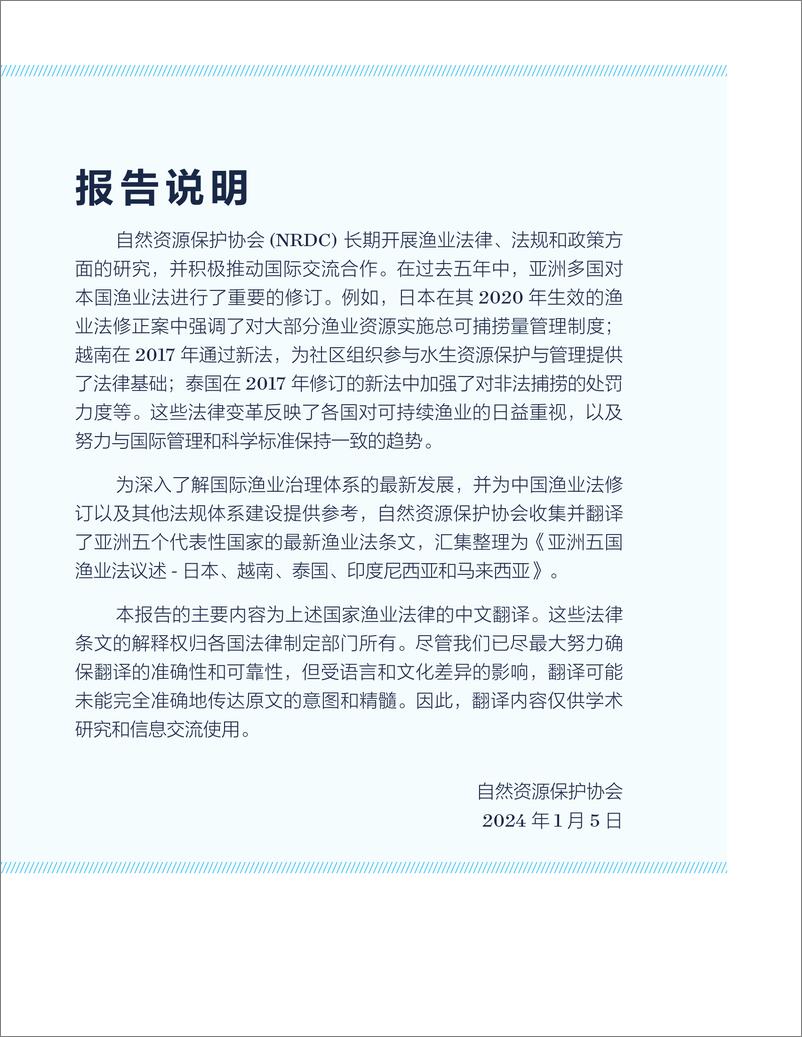 报告说明

自然资源保护协会 (NRDC) 长期开展渔业法律、法规和政策方面的研究，并积极推动国际交流合作。在过去五年中，亚洲多国对本国渔业法进行了重要的修订。例如，日本在其 2020 年生效的渔业法修正案中强调了对大部分渔业资源实施总可捕捞量管理制度；越南在 2017 年通过新法，为社区组织参与水生资源保护与管理提供了法律基础；泰国在 2017 年修订的新法中加强了对非法捕捞的处罚力度等。这些法律变革反映了各国对可持续渔业的日益重视，以及努力与国际管理和科学标准保持一致的趋势。

为深入了解国际渔业治理体系的最新发展，并为中国渔业法修订以及其他法规体系建设提供参考，自然资源保护协会收集并翻译了亚洲五个代表性国家的最新渔业法条文，汇集整理为《亚洲五国渔业法议述 - 日本、越南、泰国、印度尼西亚和马来西亚》。

本报告的主要内容为上述国家渔业法律的中文翻译。这些法律条文的解释权归各国法律制定部门所有。尽管我们已尽最大努力确保翻译的准确性和可靠性，但受语言和文化差异的影响，翻译可能未能完全准确地传达原文的意图和精髓。因此，翻译内容仅供学术研究和信息交流使用。

自然资源保护协会
2024 年 1 月 5 日